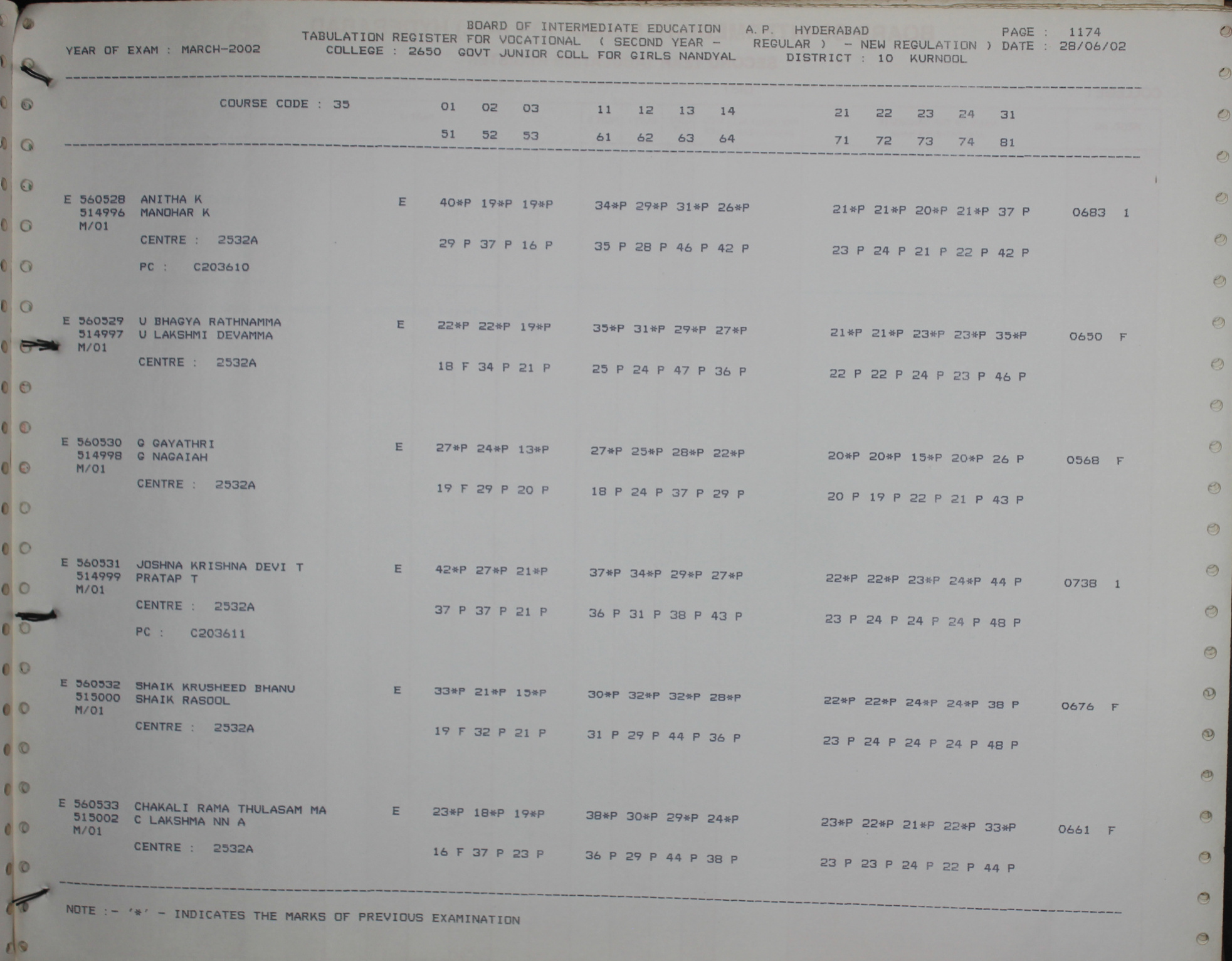 BOARD OF INTERMEDIATE EDUCATION A.P. HYDERABAD PAGE : 1174
YEAR OF EXAM : MARCH-2002 TABULATION REGISTER FOR VOCATIONAL ( SECOND YEAR - REGULAR ) - NEW REGULATION ) DATE : 28/06/02
COLLEGE : 2650 GOVT JUNIOR COLL FOR GIRLS NANDYAL DISTRICT : 10 KURNOOL

COURSE CODE : 35 01 02 03 11 12 13 14 21 22 23 24 31
51 52 53 61 62 63 64 71 72 73 74 81

E 560528 ANITHA K E 40*P 19*P 19*P 34*P 29*P 31*P 26*P 21*P 21*P 20*P 21*P 37 P 0683 1
514996 MANOHAR K
M/01
CENTRE : 2532A 29 P 37 P 16 P 35 P 28 P 46 P 42 P 23 P 24 P 21 P 22 P 42 P
PC : C203610

E 560529 U BHAGYA RATHNAMMA E 22*P 22*P 19*P 35*P 31*P 29*P 27*P 21*P 21*P 23*P 23*P 35*P 0650 F
514997 U LAKSHMI DEVAMMA
M/01
CENTRE : 2532A 18 F 34 P 21 P 25 P 24 P 47 P 36 P 22 P 22 P 24 P 23 P 46 P

E 560530 G GAYATHRI E 27*P 24*P 13*P 27*P 25*P 28*P 22*P 20*P 20*P 15*P 20*P 26 P 0568 F
514998 G NAGAIAH
M/01
CENTRE : 2532A 19 F 29 P 20 P 18 P 24 P 37 P 29 P 20 P 19 P 22 P 21 P 43 P

E 560531 JOSHNA KRISHNA DEVI T E 42*P 27*P 21*P 37*P 34*P 29*P 27*P 22*P 22*P 23*P 24*P 44 P 0738 1
514999 PRATAP T
M/01
CENTRE : 2532A 37 P 37 P 21 P 36 P 31 P 38 P 43 P 23 P 24 P 24 P 24 P 48 P
PC : C203611

E 560532 SHAIK KRUSHEED BHANU E 33*P 21*P 15*P 30*P 32*P 32*P 28*P 22*P 22*P 24*P 24*P 38 P 0676 F
515000 SHAIK RASOOL
M/01
CENTRE : 2532A 19 F 32 P 21 P 31 P 29 P 44 P 36 P 23 P 24 P 24 P 24 P 48 P

E 560533 CHAKALI RAMA THULASAM MA E 23*P 18*P 19*P 38*P 30*P 29*P 24*P 23*P 22*P 21*P 22*P 33*P 0661 F
515002 C LAKSHMA NN A
M/01
CENTRE : 2532A 16 F 37 P 23 P 36 P 29 P 44 P 38 P 23 P 23 P 24 P 22 P 44 P

NOTE :- '*' - INDICATES THE MARKS OF PREVIOUS EXAMINATION